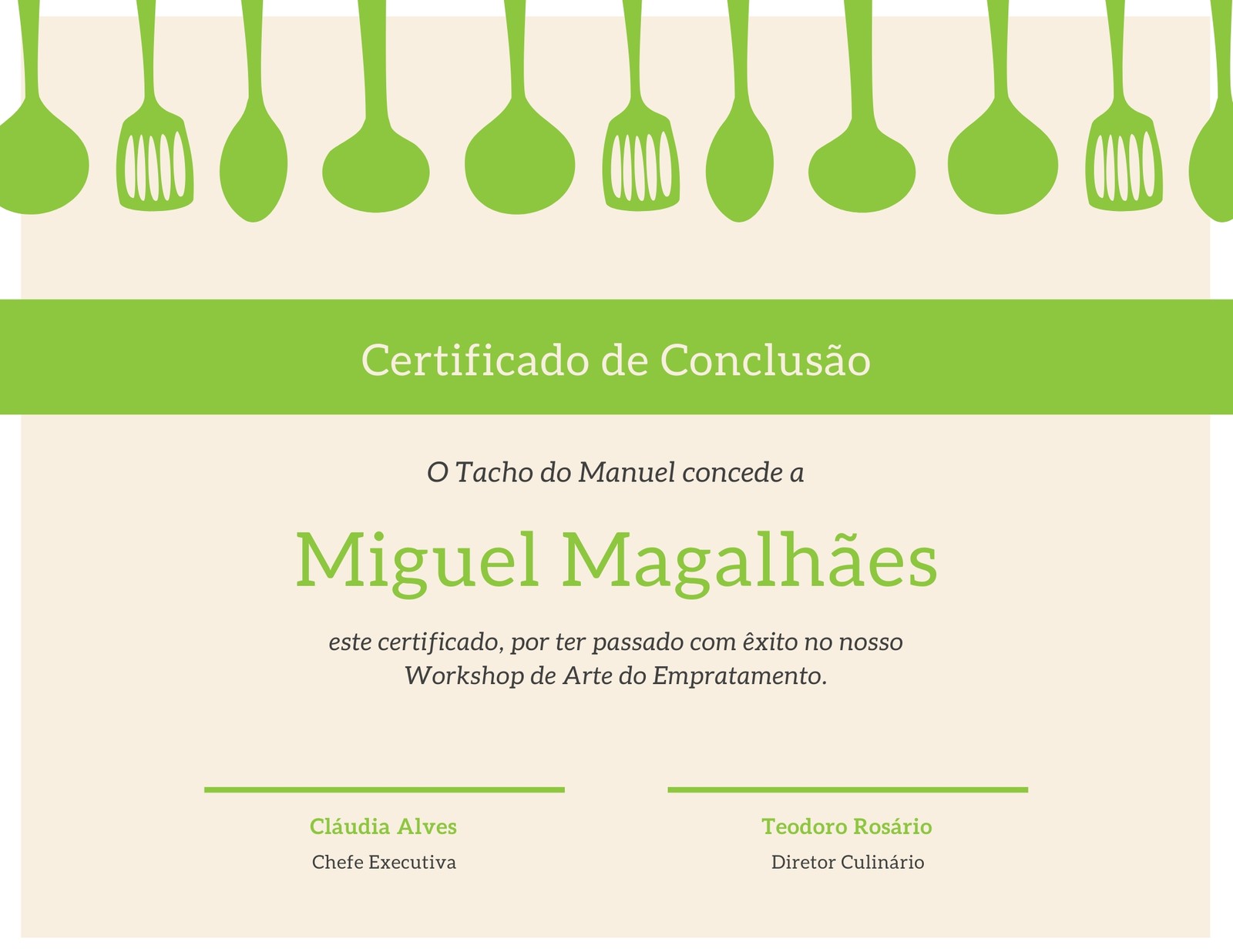 Certificado de Conclusão

O Tacho do Manuel concede a

Miguel Magalhães

este certificado, por ter passado com êxito no nosso Workshop de Arte do Empratamento.

Cláudia Alves
Chefe Executiva

Teodoro Rosário
Diretor Culinário